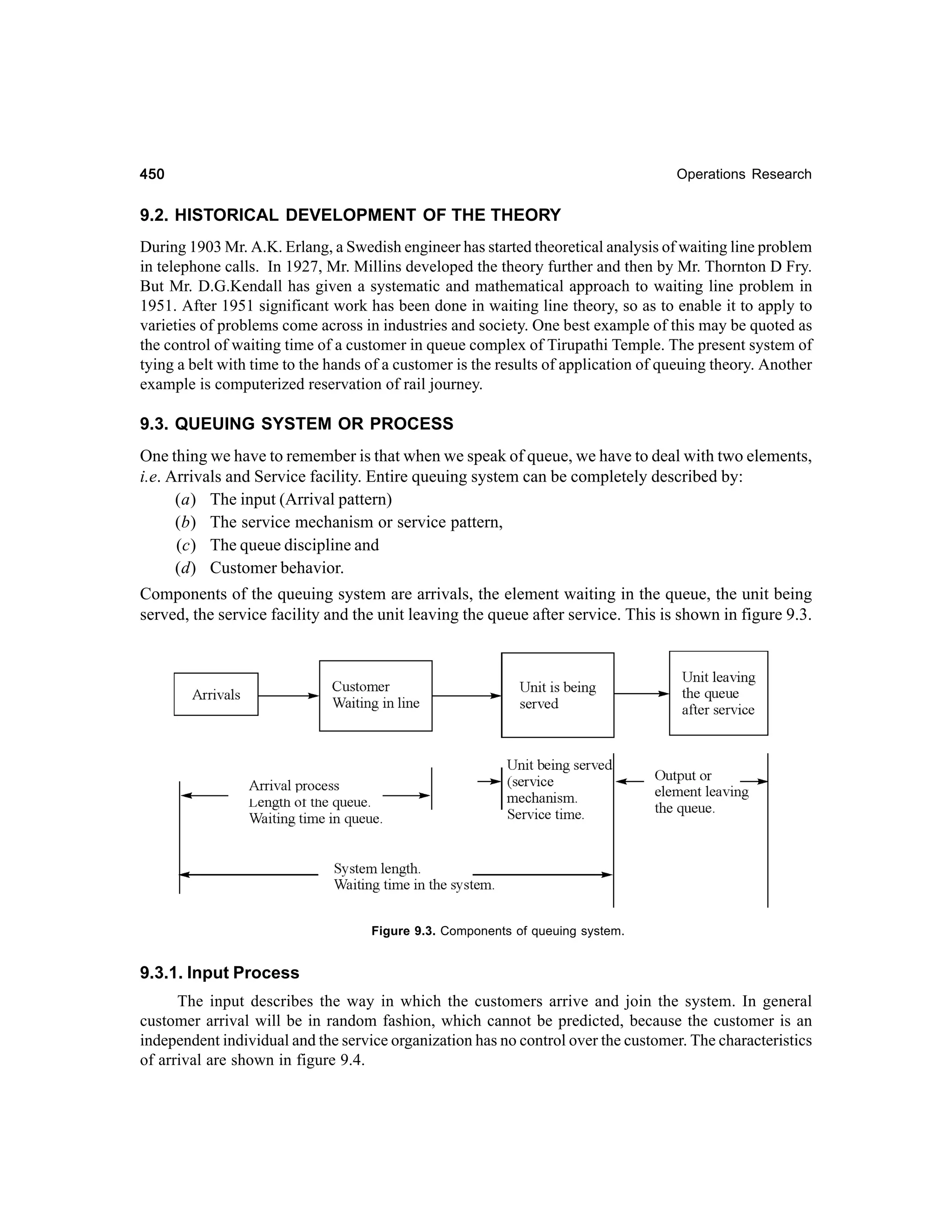 450 Operations Research

9.2. HISTORICAL DEVELOPMENT OF THE THEORY

During 1903 Mr. A.K. Erlang, a Swedish engineer has started theoretical analysis of waiting line problem in telephone calls. In 1927, Mr. Millins developed the theory further and then by Mr. Thornton D Fry. But Mr. D.G.Kendall has given a systematic and mathematical approach to waiting line problem in 1951. After 1951 significant work has been done in waiting line theory, so as to enable it to apply to varieties of problems come across in industries and society. One best example of this may be quoted as the control of waiting time of a customer in queue complex of Tirupathi Temple. The present system of tying a belt with time to the hands of a customer is the results of application of queuing theory. Another example is computerized reservation of rail journey.

9.3. QUEUING SYSTEM OR PROCESS

One thing we have to remember is that when we speak of queue, we have to deal with two elements, i.e. Arrivals and Service facility. Entire queuing system can be completely described by:
(a) The input (Arrival pattern)
(b) The service mechanism or service pattern,
(c) The queue discipline and
(d) Customer behavior.

Components of the queuing system are arrivals, the element waiting in the queue, the unit being served, the service facility and the unit leaving the queue after service. This is shown in figure 9.3.

Arrivals

Customer Waiting in line

Unit is being served

Unit leaving the queue after service

Arrival process Length of the queue. Waiting time in queue.

Unit being served (service mechanism. Service time.

Output or element leaving the queue.

System length. Waiting time in the system.

Figure 9.3. Components of queuing system.

9.3.1. Input Process

The input describes the way in which the customers arrive and join the system. In general customer arrival will be in random fashion, which cannot be predicted, because the customer is an independent individual and the service organization has no control over the customer. The characteristics of arrival are shown in figure 9.4.